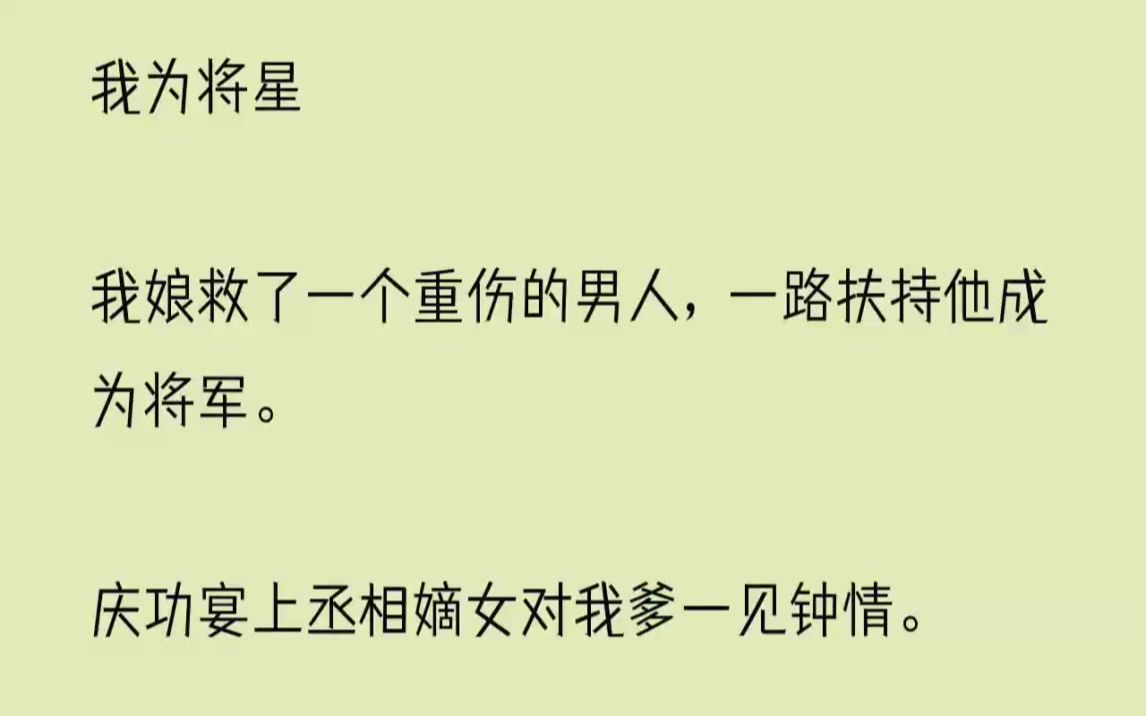 我为将星

我娘救了一个重伤的男人，一路扶持他成为将军。

庆功宴上丞相嫡女对我爹一见钟情。